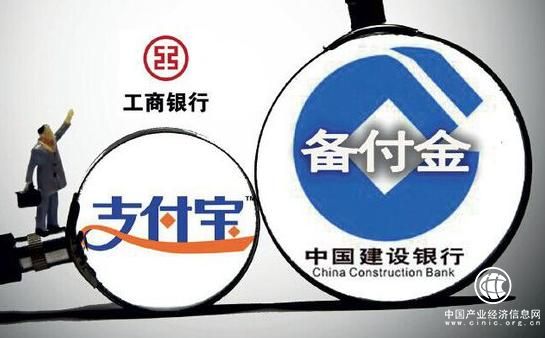 工商银行

支付宝™

备付金

中国建设银行
China Construction Bank

中国产业经济信息网
www.cinic.org.cn